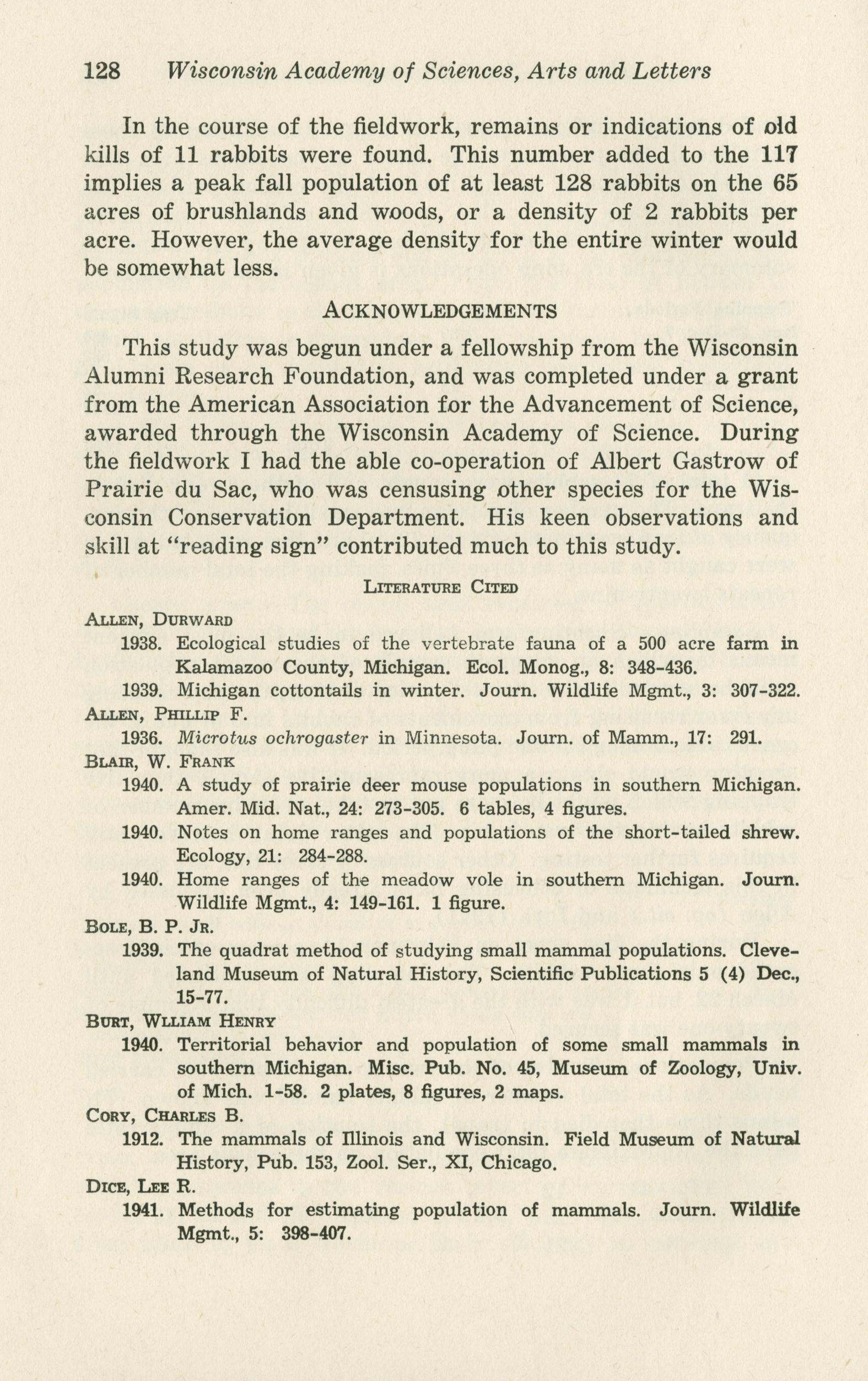 128 Wisconsin Academy of Sciences, Arts and Letters

In the course of the fieldwork, remains or indications of old kills of 11 rabbits were found. This number added to the 117 implies a peak fall population of at least 128 rabbits on the 65 acres of brushlands and woods, or a density of 2 rabbits per acre. However, the average density for the entire winter would be somewhat less.

ACKNOWLEDGEMENTS

This study was begun under a fellowship from the Wisconsin Alumni Research Foundation, and was completed under a grant from the American Association for the Advancement of Science, awarded through the Wisconsin Academy of Science. During the fieldwork I had the able co-operation of Albert Gastrow of Prairie du Sac, who was censusing other species for the Wisconsin Conservation Department. His keen observations and skill at "reading sign" contributed much to this study.

LITERATURE CITED

ALLEN, DURWARD
1938. Ecological studies of the vertebrate fauna of a 500 acre farm in Kalamazoo County, Michigan. Ecol. Monog., 8: 348-436.
1939. Michigan cottontails in winter. Journ. Wildlife Mgmt., 3: 307-322.
ALLEN, PHILLIP F.
1936. Microtus ochrogaster in Minnesota. Journ. of Mamm., 17: 291.
BLAIR, W. FRANK
1940. A study of prairie deer mouse populations in southern Michigan. Amer. Mid. Nat., 24: 273-305. 6 tables, 4 figures.
1940. Notes on home ranges and populations of the short-tailed shrew. Ecology, 21: 284-288.
1940. Home ranges of the meadow vole in southern Michigan. Journ. Wildlife Mgmt., 4: 149-161. 1 figure.
BOLE, B. P. JR.
1939. The quadrat method of studying small mammal populations. Cleveland Museum of Natural History, Scientific Publications 5 (4) Dec., 15-77.
BURT, WLLIAM HENRY
1940. Territorial behavior and population of some small mammals in southern Michigan. Misc. Pub. No. 45, Museum of Zoology, Univ. of Mich. 1-58. 2 plates, 8 figures, 2 maps.
CORY, CHARLES B.
1912. The mammals of Illinois and Wisconsin. Field Museum of Natural History, Pub. 153, Zool. Ser., XI, Chicago.
DICE, LEE R.
1941. Methods for estimating population of mammals. Journ. Wildlife Mgmt., 5: 398-407.